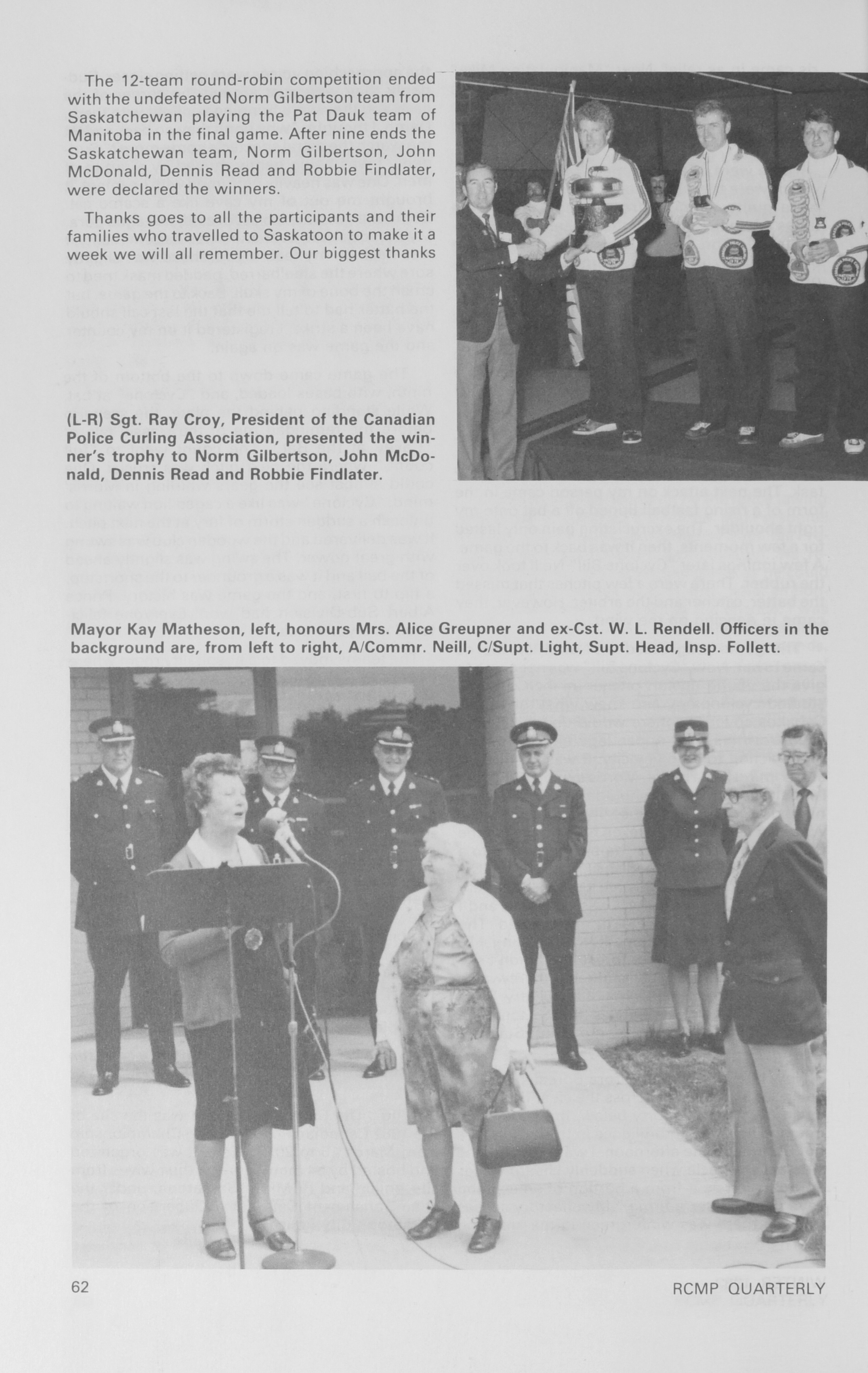 The 12-team round-robin competition ended with the undefeated Norm Gilbertson team from Saskatchewan playing the Pat Dauk team of Manitoba in the final game. After nine ends the Saskatchewan team, Norm Gilbertson, John McDonald, Dennis Read and Robbie Findlater, were declared the winners.

Thanks goes to all the participants and their families who travelled to Saskatoon to make it a week we will all remember. Our biggest thanks

(L-R) Sgt. Ray Croy, President of the Canadian Police Curling Association, presented the winner's trophy to Norm Gilbertson, John McDonald, Dennis Read and Robbie Findlater.

Mayor Kay Matheson, left, honours Mrs. Alice Greupner and ex-Cst. W. L. Rendell. Officers in the background are, from left to right, A/Commr. Neill, C/Supt. Light, Supt. Head, Insp. Follett.

62

RCMP QUARTERLY